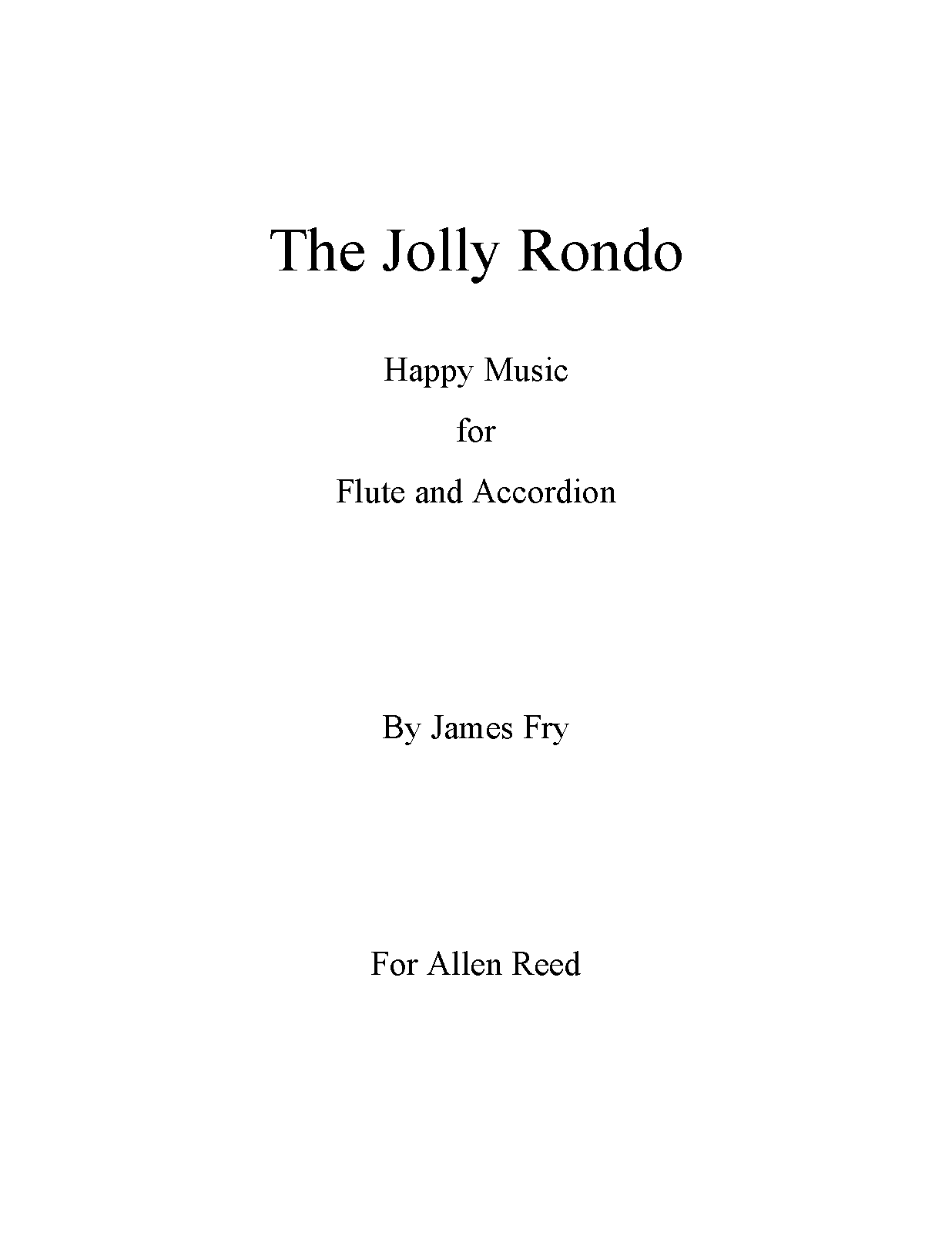 The Jolly Rondo

Happy Music

for

Flute and Accordion

By James Fry

For Allen Reed